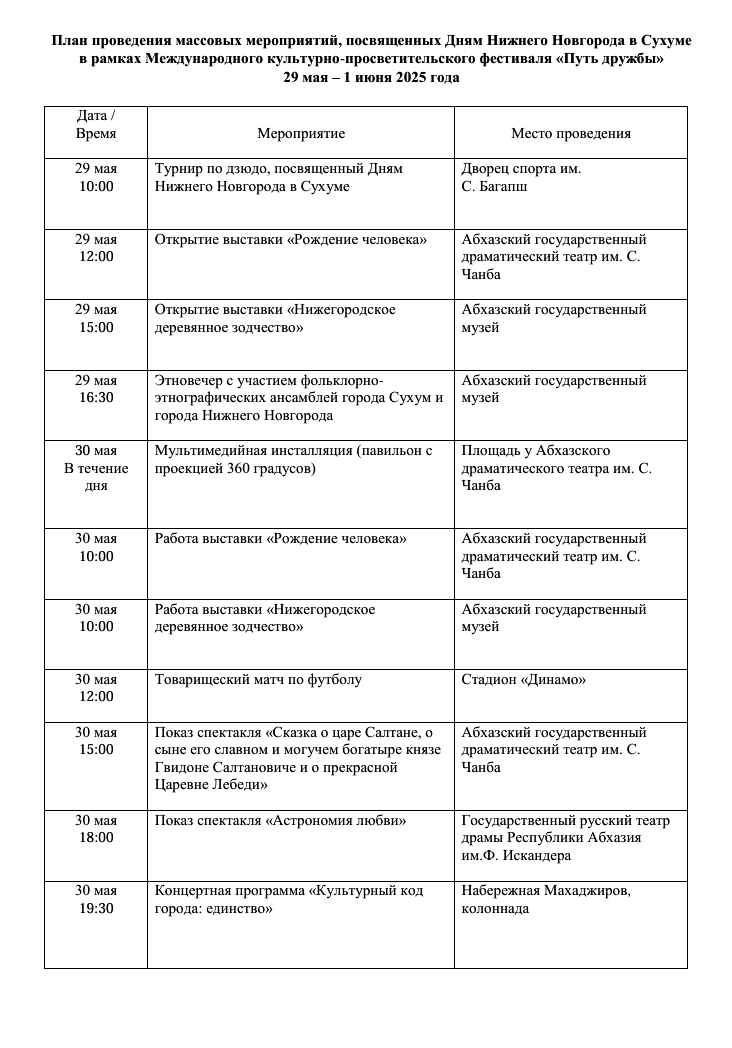 План проведения массовых мероприятий, посвященных Дням Нижнего Новгорода в Сухуме в рамках Международного культурно-просветительского фестиваля «Путь дружбы»
29 мая – 1 июня 2025 года

| Дата / Время | Мероприятие | Место проведения |
|---|---|---|
| 29 мая 10:00 | Турнир по дзюдо, посвященный Дням Нижнего Новгорода в Сухуме | Дворец спорта им. С. Багапш |
| 29 мая 12:00 | Открытие выставки «Рождение человека» | Абхазский государственный драматический театр им. С. Чанба |
| 29 мая 15:00 | Открытие выставки «Нижегородское деревянное зодчество» | Абхазский государственный музей |
| 29 мая 16:30 | Этновечер с участием фольклорно-этнографических ансамблей города Сухум и города Нижнего Новгорода | Абхазский государственный музей |
| 30 мая В течение дня | Мультимедийная инсталляция (павильон с проекцией 360 градусов) | Площадь у Абхазского драматического театра им. С. Чанба |
| 30 мая 10:00 | Работа выставки «Рождение человека» | Абхазский государственный драматический театр им. С. Чанба |
| 30 мая 10:00 | Работа выставки «Нижегородское деревянное зодчество» | Абхазский государственный музей |
| 30 мая 12:00 | Товарищеский матч по футболу | Стадион «Динамо» |
| 30 мая 15:00 | Показ спектакля «Сказка о царе Салтане, о сыне его славном и могучем богатыре князе Гвидоне Салтановиче и о прекрасной Царевне Лебеди» | Абхазский государственный драматический театр им. С. Чанба |
| 30 мая 18:00 | Показ спектакля «Астрономия любви» | Государственный русский театр драмы Республики Абхазия им.Ф. Искандера |
| 30 мая 19:30 | Концертная программа «Культурный код города: единство» | Набережная Махаджиров, колоннада |